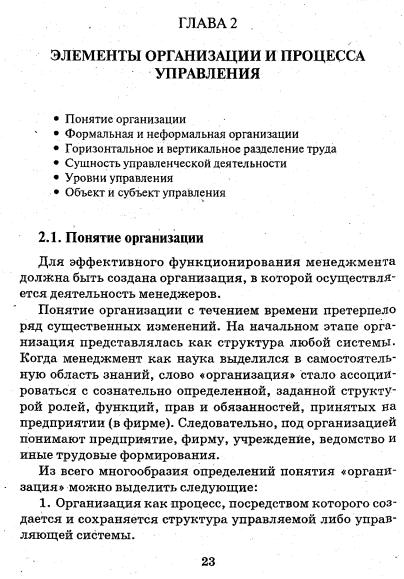 ГЛАВА 2

ЭЛЕМЕНТЫ ОРГАНИЗАЦИИ И ПРОЦЕССА УПРАВЛЕНИЯ

• Понятие организации
• Формальная и неформальная организации
• Горизонтальное и вертикальное разделение труда
• Сущность управленческой деятельности
• Уровни управления
• Объект и субъект управления

2.1. Понятие организации

Для эффективного функционирования менеджмента должна быть создана организация, в которой осуществляется деятельность менеджеров.

Понятие организации с течением времени претерпело ряд существенных изменений. На начальном этапе организация представлялась как структура любой системы. Когда менеджмент как наука выделился в самостоятельную область знаний, слово «организация» стало ассоциироваться с сознательно определенной, заданной структурой ролей, функций, прав и обязанностей, принятых на предприятии (в фирме). Следовательно, под организацией понимают предприятие, фирму, учреждение, ведомство и иные трудовые формирования.

Из всего многообразия определений понятия «организация» можно выделить следующие:

1. Организация как процесс, посредством которого создается и сохраняется структура управляемой либо управляющей системы.

23